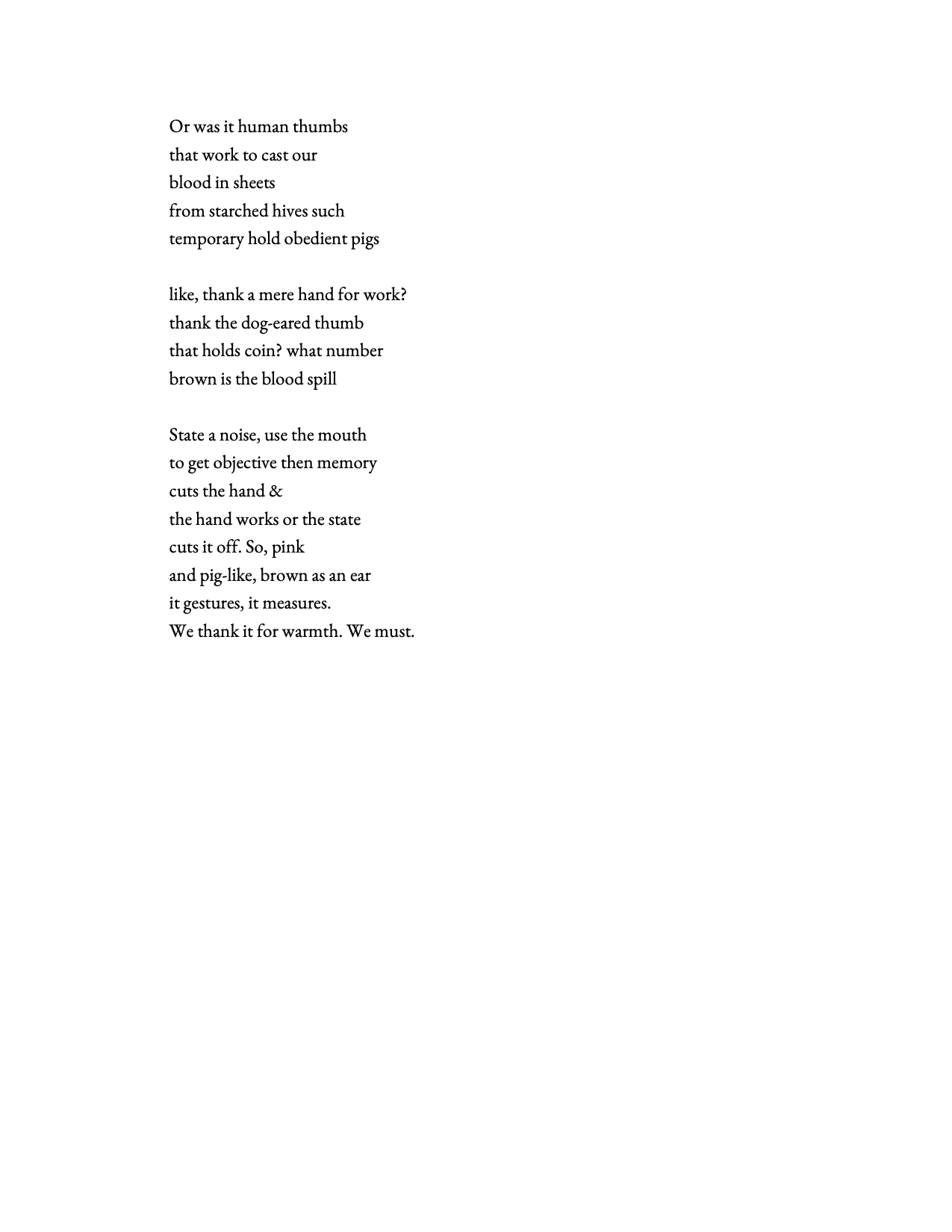 Or was it human thumbs
that work to cast our
blood in sheets
from starched hives such
temporary hold obedient pigs

like, thank a mere hand for work?
thank the dog-eared thumb
that holds coin? what number
brown is the blood spill

State a noise, use the mouth
to get objective then memory
cuts the hand &
the hand works or the state
cuts it off. So, pink
and pig-like, brown as an ear
it gestures, it measures.
We thank it for warmth. We must.